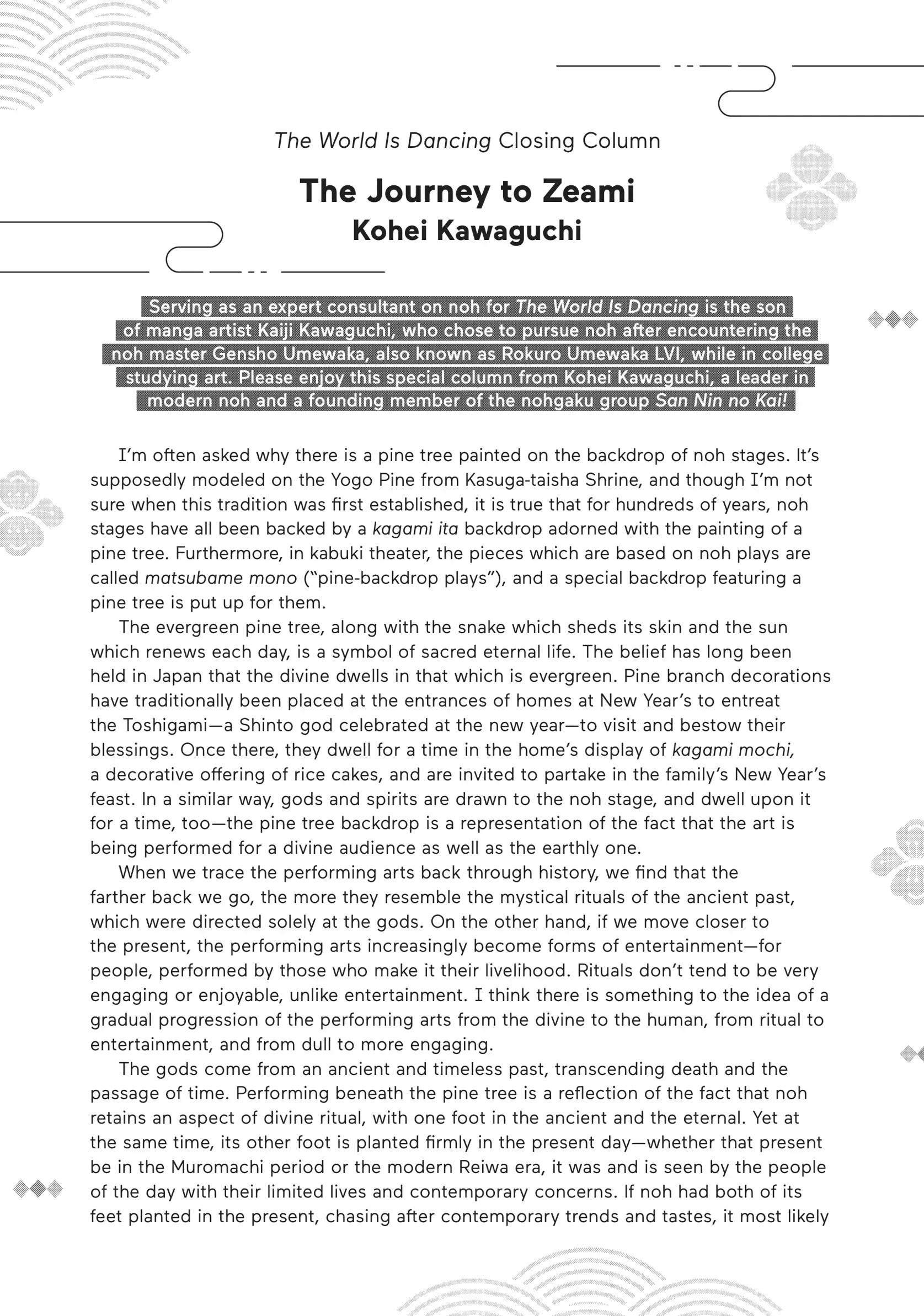 The World Is Dancing Closing Column

The Journey to Zeami
Kohei Kawaguchi

Serving as an expert consultant on noh for The World Is Dancing is the son of manga artist Kaiji Kawaguchi, who chose to pursue noh after encountering the noh master Gensho Umewaka, also known as Rokuro Umewaka LVI, while in college studying art. Please enjoy this special column from Kohei Kawaguchi, a leader in modern noh and a founding member of the nohgaku group San Nin no Kai!

I'm often asked why there is a pine tree painted on the backdrop of noh stages. It's supposedly modeled on the Yogo Pine from Kasuga-taisha Shrine, and though I'm not sure when this tradition was first established, it is true that for hundreds of years, noh stages have all been backed by a kagami ita backdrop adorned with the painting of a pine tree. Furthermore, in kabuki theater, the pieces which are based on noh plays are called matsubame mono ("pine-backdrop plays"), and a special backdrop featuring a pine tree is put up for them.

The evergreen pine tree, along with the snake which sheds its skin and the sun which renews each day, is a symbol of sacred eternal life. The belief has long been held in Japan that the divine dwells in that which is evergreen. Pine branch decorations have traditionally been placed at the entrances of homes at New Year's to entreat the Toshigami—a Shinto god celebrated at the new year—to visit and bestow their blessings. Once there, they dwell for a time in the home's display of kagami mochi, a decorative offering of rice cakes, and are invited to partake in the family's New Year's feast. In a similar way, gods and spirits are drawn to the noh stage, and dwell upon it for a time, too—the pine tree backdrop is a representation of the fact that the art is being performed for a divine audience as well as the earthly one.

When we trace the performing arts back through history, we find that the farther back we go, the more they resemble the mystical rituals of the ancient past, which were directed solely at the gods. On the other hand, if we move closer to the present, the performing arts increasingly become forms of entertainment—for people, performed by those who make it their livelihood. Rituals don't tend to be very engaging or enjoyable, unlike entertainment. I think there is something to the idea of a gradual progression of the performing arts from the divine to the human, from ritual to entertainment, and from dull to more engaging.

The gods come from an ancient and timeless past, transcending death and the passage of time. Performing beneath the pine tree is a reflection of the fact that noh retains an aspect of divine ritual, with one foot in the ancient and the eternal. Yet at the same time, its other foot is planted firmly in the present day—whether that present be in the Muromachi period or the modern Reiwa era, it was and is seen by the people of the day with their limited lives and contemporary concerns. If noh had both of its feet planted in the present, chasing after contemporary trends and tastes, it most likely